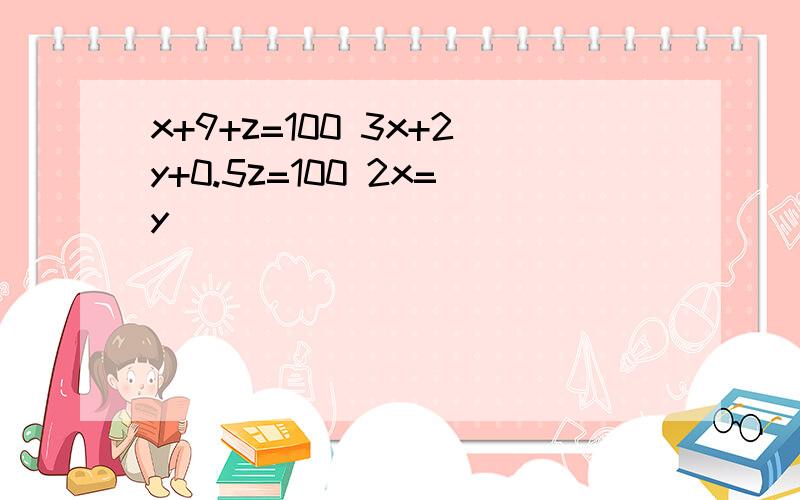 $x+9+z=100$ $3x+2y+0.5z=100$ $2x=y$